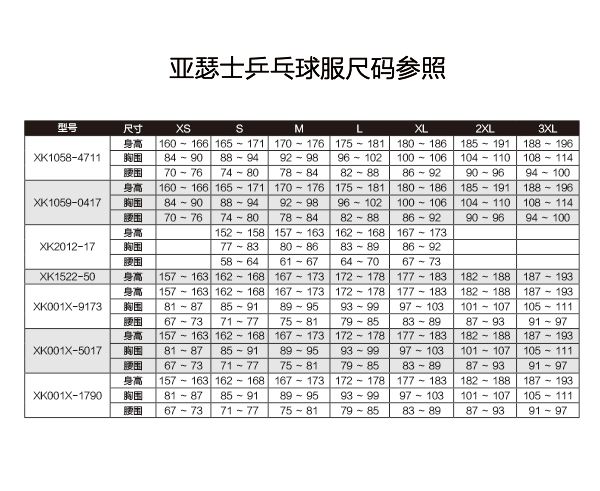 亚瑟士乒乓球服尺码参照

| 型号 | 尺寸 | XS | S | M | L | XL | 2XL | 3XL |
|---|---|---|---|---|---|---|---|---|
| XK1058-4711 | 身高 | 160 ~ 166 | 165 ~ 171 | 170 ~ 176 | 175 ~ 181 | 180 ~ 186 | 185 ~ 191 | 188 ~ 196 |
| | 胸围 | 84 ~ 90 | 88 ~ 94 | 92 ~ 98 | 96 ~ 102 | 100 ~ 106 | 104 ~ 110 | 108 ~ 114 |
| | 腰围 | 70 ~ 76 | 74 ~ 80 | 78 ~ 84 | 82 ~ 88 | 86 ~ 92 | 90 ~ 96 | 94 ~ 100 |
| XK1059-0417 | 身高 | 160 ~ 166 | 165 ~ 171 | 170 ~ 176 | 175 ~ 181 | 180 ~ 186 | 185 ~ 191 | 188 ~ 196 |
| | 胸围 | 84 ~ 90 | 88 ~ 94 | 92 ~ 98 | 96 ~ 102 | 100 ~ 106 | 104 ~ 110 | 108 ~ 114 |
| | 腰围 | 70 ~ 76 | 74 ~ 80 | 78 ~ 84 | 82 ~ 88 | 86 ~ 92 | 90 ~ 96 | 94 ~ 100 |
| XK2012-17 | 身高 | | 152 ~ 158 | 157 ~ 163 | 162 ~ 168 | 167 ~ 173 | | |
| | 胸围 | | 77 ~ 83 | 80 ~ 86 | 83 ~ 89 | 86 ~ 92 | | |
| | 腰围 | | 58 ~ 64 | 61 ~ 67 | 64 ~ 70 | 67 ~ 73 | | |
| XK1522-50 | 身高 | 157 ~ 163 | 162 ~ 168 | 167 ~ 173 | 172 ~ 178 | 177 ~ 183 | 182 ~ 188 | 187 ~ 193 |
| XK001X-9173 | 身高 | 157 ~ 163 | 162 ~ 168 | 167 ~ 173 | 172 ~ 178 | 177 ~ 183 | 182 ~ 188 | 187 ~ 193 |
| | 胸围 | 81 ~ 87 | 85 ~ 91 | 89 ~ 95 | 93 ~ 99 | 97 ~ 103 | 101 ~ 107 | 105 ~ 111 |
| | 腰围 | 67 ~ 73 | 71 ~ 77 | 75 ~ 81 | 79 ~ 85 | 83 ~ 89 | 87 ~ 93 | 91 ~ 97 |
| XK001X-5017 | 身高 | 157 ~ 163 | 162 ~ 168 | 167 ~ 173 | 172 ~ 178 | 177 ~ 183 | 182 ~ 188 | 187 ~ 193 |
| | 胸围 | 81 ~ 87 | 85 ~ 91 | 89 ~ 95 | 93 ~ 99 | 97 ~ 103 | 101 ~ 107 | 105 ~ 111 |
| | 腰围 | 67 ~ 73 | 71 ~ 77 | 75 ~ 81 | 79 ~ 85 | 83 ~ 89 | 87 ~ 93 | 91 ~ 97 |
| XK001X-1790 | 身高 | 157 ~ 163 | 162 ~ 168 | 167 ~ 173 | 172 ~ 178 | 177 ~ 183 | 182 ~ 188 | 187 ~ 193 |
| | 胸围 | 81 ~ 87 | 85 ~ 91 | 89 ~ 95 | 93 ~ 99 | 97 ~ 103 | 101 ~ 107 | 105 ~ 111 |
| | 腰围 | 67 ~ 73 | 71 ~ 77 | 75 ~ 81 | 79 ~ 85 | 83 ~ 89 | 87 ~ 93 | 91 ~ 97 |